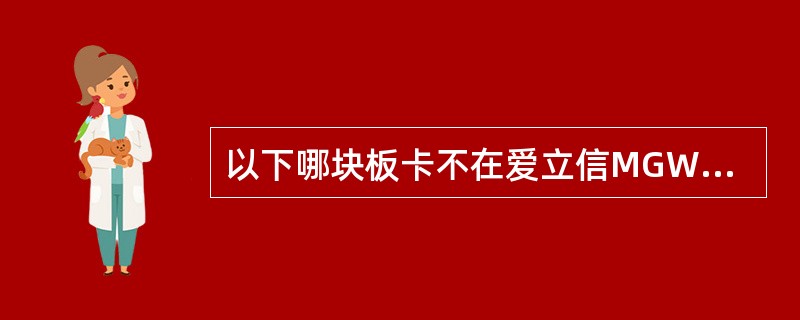 以下哪块板卡不在爱立信MGW...